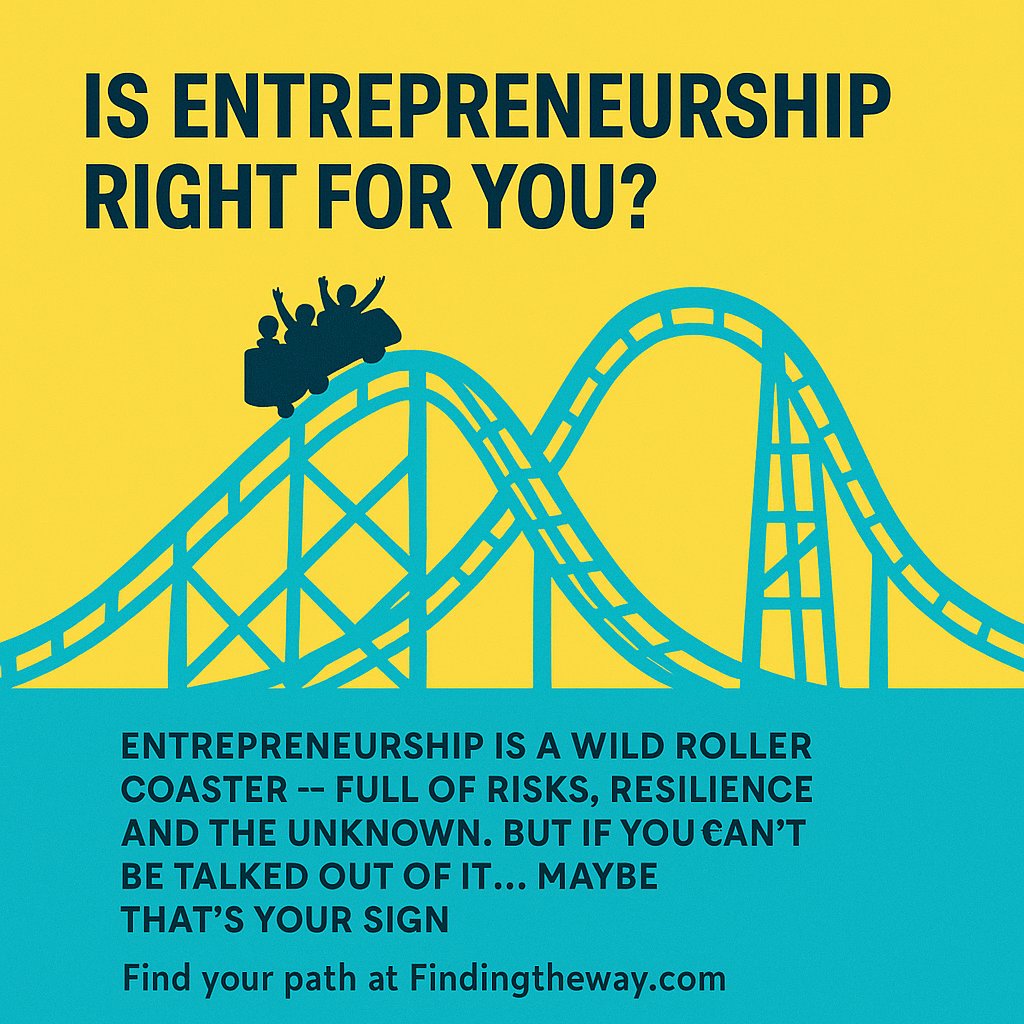 IS ENTREPRENEURSHIP RIGHT FOR YOU?

ENTREPRENEURSHIP IS A WILD ROLLER COASTER -- FULL OF RISKS, RESILIENCE AND THE UNKNOWN. BUT IF YOU €AN'T BE TALKED OUT OF IT... MAYBE THAT'S YOUR SIGN

Find your path at Findingtheway.com